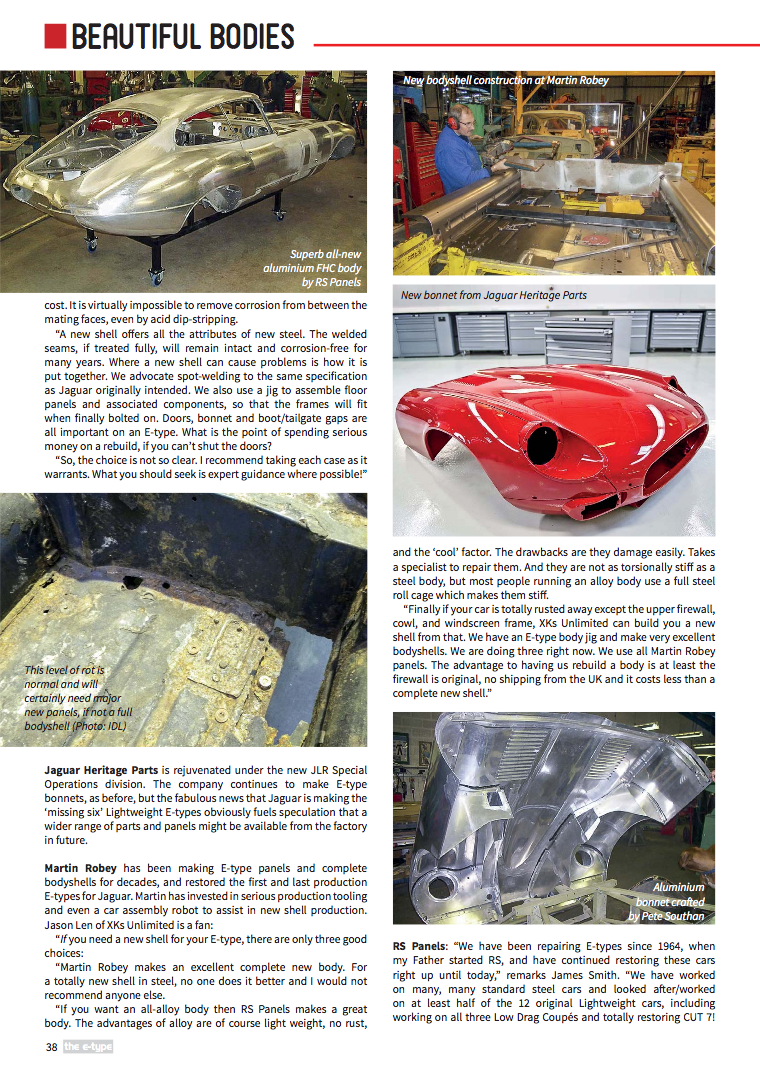 BEAUTIFUL BODIES

Superb all-new aluminium FHC body by RS Panels

cost. It is virtually impossible to remove corrosion from between the mating faces, even by acid dip-stripping.

"A new shell offers all the attributes of new steel. The welded seams, if treated fully, will remain intact and corrosion-free for many years. Where a new shell can cause problems is how it is put together. We advocate spot-welding to the same specification as Jaguar originally intended. We also use a jig to assemble floor panels and associated components, so that the frames will fit when finally bolted on. Doors, bonnet and boot/tailgate gaps are all important on an E-type. What is the point of spending serious money on a rebuild, if you can't shut the doors?

"So, the choice is not so clear. I recommend taking each case as it warrants. What you should seek is expert guidance where possible!"

This level of rot is normal and will certainly need major new panels, if not a full bodyshell (Photo: IDL)

Jaguar Heritage Parts is rejuvenated under the new JLR Special Operations division. The company continues to make E-type bonnets, as before, but the fabulous news that Jaguar is making the 'missing six' Lightweight E-types obviously fuels speculation that a wider range of parts and panels might be available from the factory in future.

Martin Robey has been making E-type panels and complete bodyshells for decades, and restored the first and last production E-types for Jaguar. Martin has invested in serious production tooling and even a car assembly robot to assist in new shell production. Jason Len of XKs Unlimited is a fan:

"If you need a new shell for your E-type, there are only three good choices:

"Martin Robey makes an excellent complete new body. For a totally new shell in steel, no one does it better and I would not recommend anyone else.

"If you want an all-alloy body then RS Panels makes a great body. The advantages of alloy are of course light weight, no rust,

New bodyshell construction at Martin Robey

New bonnet from Jaguar Heritage Parts

and the 'cool' factor. The drawbacks are they damage easily. Takes a specialist to repair them. And they are not as torsionally stiff as a steel body, but most people running an alloy body use a full steel roll cage which makes them stiff.

"Finally if your car is totally rusted away except the upper firewall, cowl, and windscreen frame, XKs Unlimited can build you a new shell from that. We have an E-type body jig and make very excellent bodyshells. We are doing three right now. We use all Martin Robey panels. The advantage to having us rebuild a body is at least the firewall is original, no shipping from the UK and it costs less than a complete new shell."

Aluminium bonnet crafted by Pete Southan

RS Panels: "We have been repairing E-types since 1964, when my Father started RS, and have continued restoring these cars right up until today," remarks James Smith. "We have worked on many, many standard steel cars and looked after/worked on at least half of the 12 original Lightweight cars, including working on all three Low Drag Coupés and totally restoring CUT 7!

38 the e-type